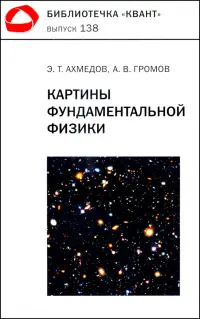 БИБЛИОТЕЧКА «КВАНТ»
выпуск 138

Э. Т. АХМЕДОВ, А. В. ГРОМОВ

КАРТИНЫ ФУНДАМЕНТАЛЬНОЙ ФИЗИКИ